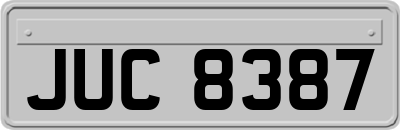 JUC 8387